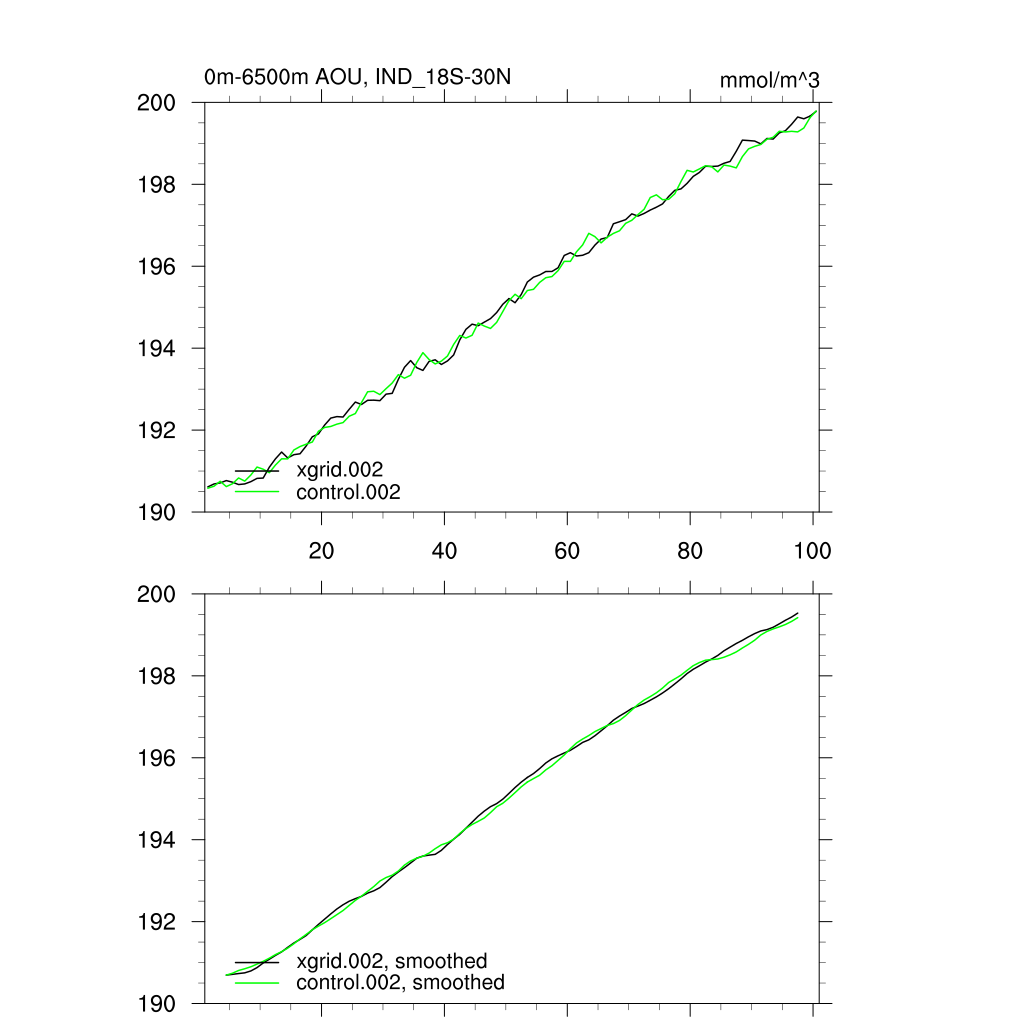 0m-6500m AOU, IND_18S-30N

mmol/m^3

200
198
196
194
192
190

xgrid.002
control.002

20
40
60
80
100

200
198
196
194
192
190

xgrid.002, smoothed
control.002, smoothed